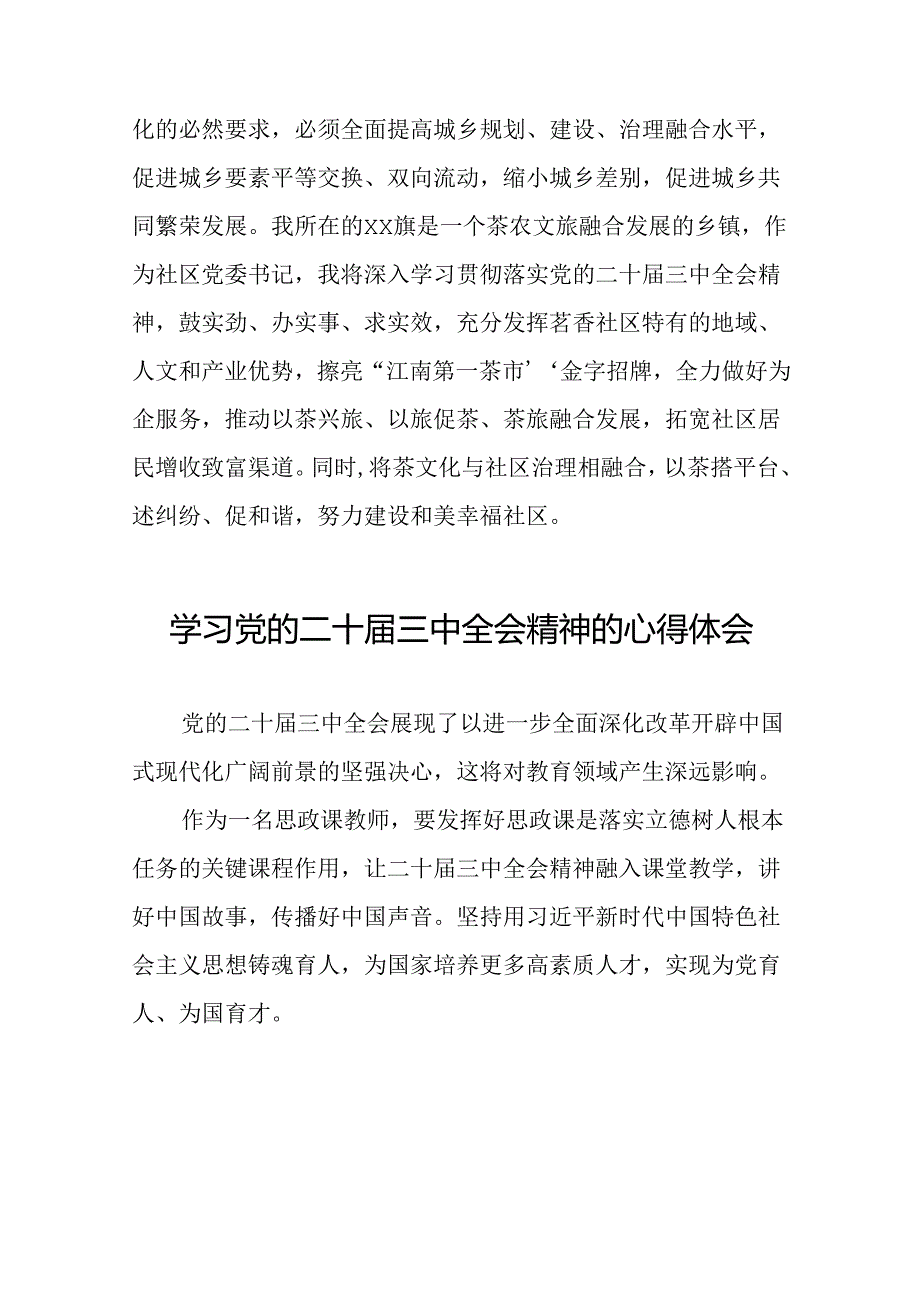 化的必然要求，必须全面提高城乡规划、建设、治理融合水平，促进城乡要素平等交换、双向流动，缩小城乡差别，促进城乡共同繁荣发展。我所在的XX旗是一个茶农文旅融合发展的乡镇，作为社区党委书记，我将深入学习贯彻落实党的二十届三中全会精神，鼓实劲、办实事、求实效，充分发挥茗香社区特有的地域、人文和产业优势，擦亮“江南第一茶市’‘金字招牌，全力做好为企服务，推动以茶兴旅、以旅促茶、茶旅融合发展，拓宽社区居民增收致富渠道。同时，将茶文化与社区治理相融合，以茶搭平台、述纠纷、促和谐，努力建设和美幸福社区。

学习党的二十届三中全会精神的心得体会

党的二十届三中全会展现了以进一步全面深化改革开辟中国式现代化广阔前景的坚强决心，这将对教育领域产生深远影响。

作为一名思政课教师，要发挥好思政课是落实立德树人根本任务的关键课程作用，让二十届三中全会精神融入课堂教学，讲好中国故事，传播好中国声音。坚持用习近平新时代中国特色社会主义思想铸魂育人，为国家培养更多高素质人才，实现为党育人、为国育才。